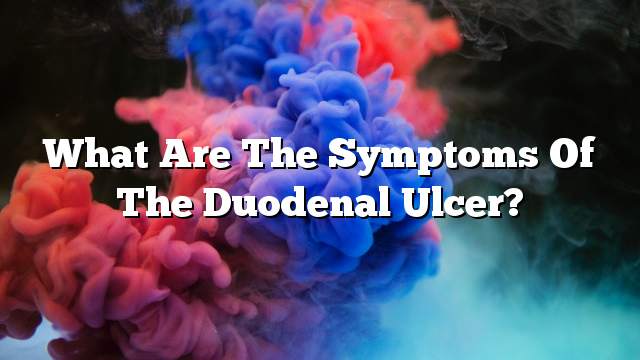 What Are The Symptoms Of The Duodenal Ulcer?